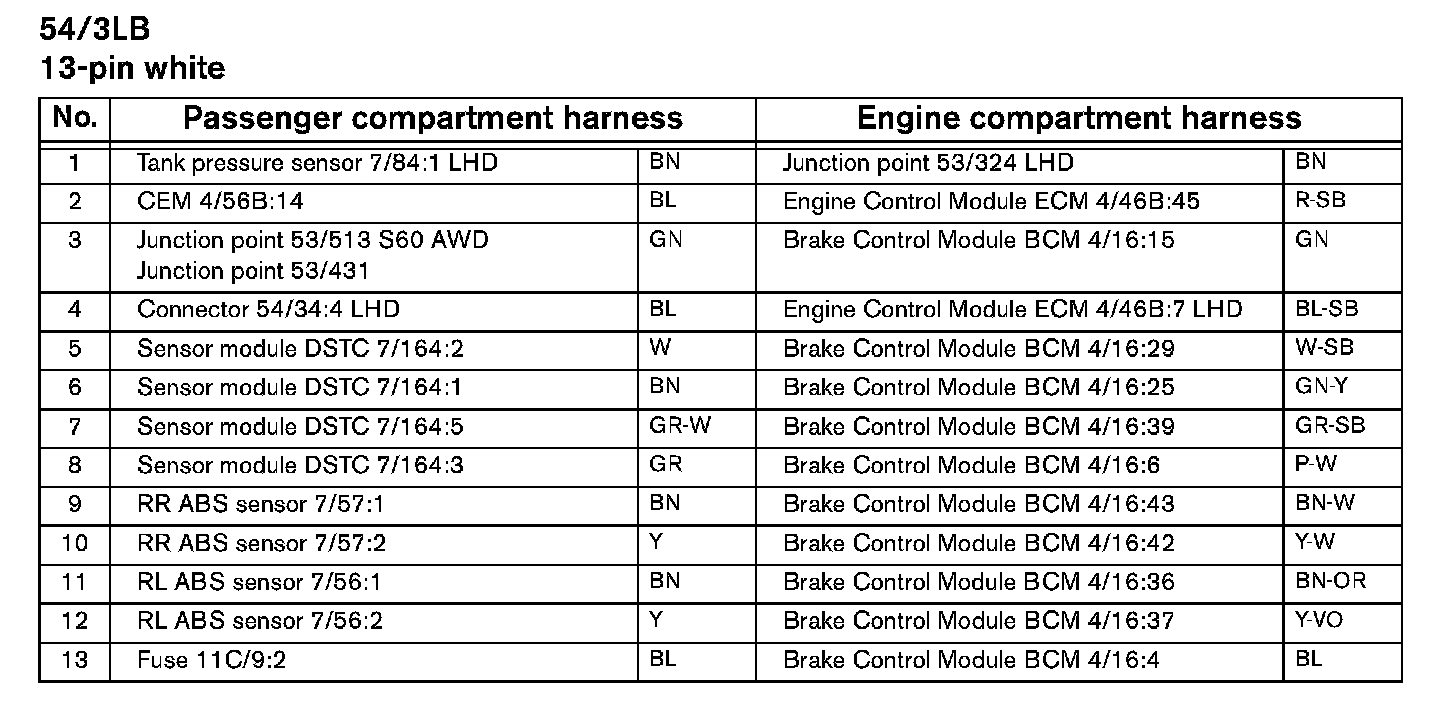 54/3LB
13-pin white

| No. | Passenger compartment harness | | Engine compartment harness | |
|---|---|---|---|---|
| 1 | Tank pressure sensor 7/84:1 LHD | BN | Junction point 53/324 LHD | BN |
| 2 | CEM 4/56B:14 | BL | Engine Control Module ECM 4/46B:45 | R-SB |
| 3 | Junction point 53/513 S60 AWD Junction point 53/431 | GN | Brake Control Module BCM 4/16:15 | GN |
| 4 | Connector 54/34:4 LHD | BL | Engine Control Module ECM 4/46B:7 LHD | BL-SB |
| 5 | Sensor module DSTC 7/164:2 | W | Brake Control Module BCM 4/16:29 | W-SB |
| 6 | Sensor module DSTC 7/164:1 | BN | Brake Control Module BCM 4/16:25 | GN-Y |
| 7 | Sensor module DSTC 7/164:5 | GR-W | Brake Control Module BCM 4/16:39 | GR-SB |
| 8 | Sensor module DSTC 7/164:3 | GR | Brake Control Module BCM 4/16:6 | P-W |
| 9 | RR ABS sensor 7/57:1 | BN | Brake Control Module BCM 4/16:43 | BN-W |
| 10 | RR ABS sensor 7/57:2 | Y | Brake Control Module BCM 4/16:42 | Y-W |
| 11 | RL ABS sensor 7/56:1 | BN | Brake Control Module BCM 4/16:36 | BN-OR |
| 12 | RL ABS sensor 7/56:2 | Y | Brake Control Module BCM 4/16:37 | Y-VO |
| 13 | Fuse 11C/9:2 | BL | Brake Control Module BCM 4/16:4 | BL |